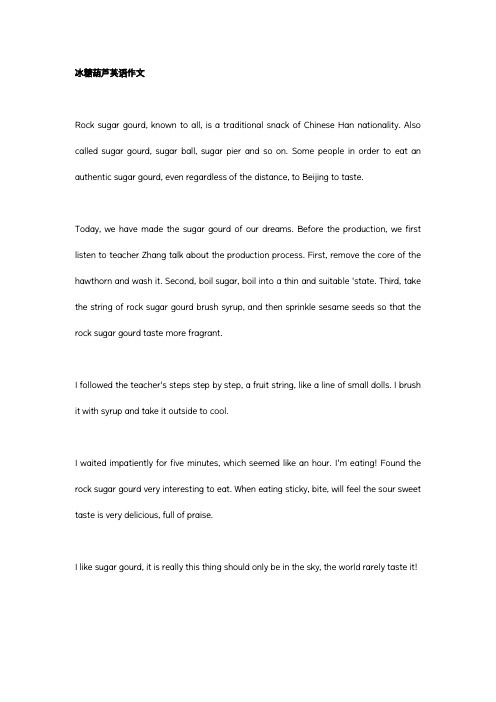 冰糖葫芦英语作文

Rock sugar gourd, known to all, is a traditional snack of Chinese Han nationality. Also called sugar gourd, sugar ball, sugar pier and so on. Some people in order to eat an authentic sugar gourd, even regardless of the distance, to Beijing to taste.

Today, we have made the sugar gourd of our dreams. Before the production, we first listen to teacher Zhang talk about the production process. First, remove the core of the hawthorn and wash it. Second, boil sugar, boil into a thin and suitable 'state. Third, take the string of rock sugar gourd brush syrup, and then sprinkle sesame seeds so that the rock sugar gourd taste more fragrant.

I followed the teacher's steps step by step, a fruit string, like a line of small dolls. I brush it with syrup and take it outside to cool.

I waited impatiently for five minutes, which seemed like an hour. I'm eating! Found the rock sugar gourd very interesting to eat. When eating sticky, bite, will feel the sour sweet taste is very delicious, full of praise.

I like sugar gourd, it is really this thing should only be in the sky, the world rarely taste it!